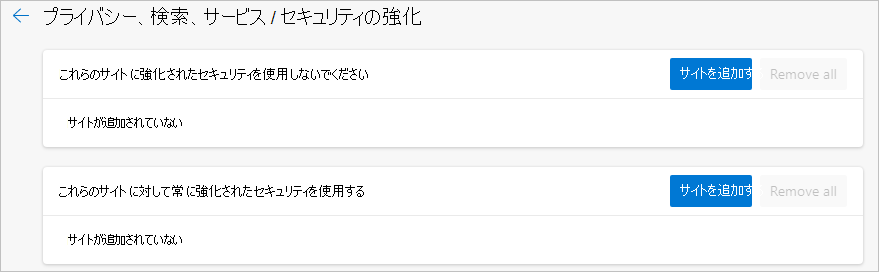 プライバシー、検索、サービス / セキュリティの強化

これらのサイトに強化されたセキュリティを使用しないでください

サイトを追加す

Remove all

サイトが追加されていない

これらのサイトに対して常に強化されたセキュリティを使用する

サイトを追加す

Remove all

サイトが追加されていない